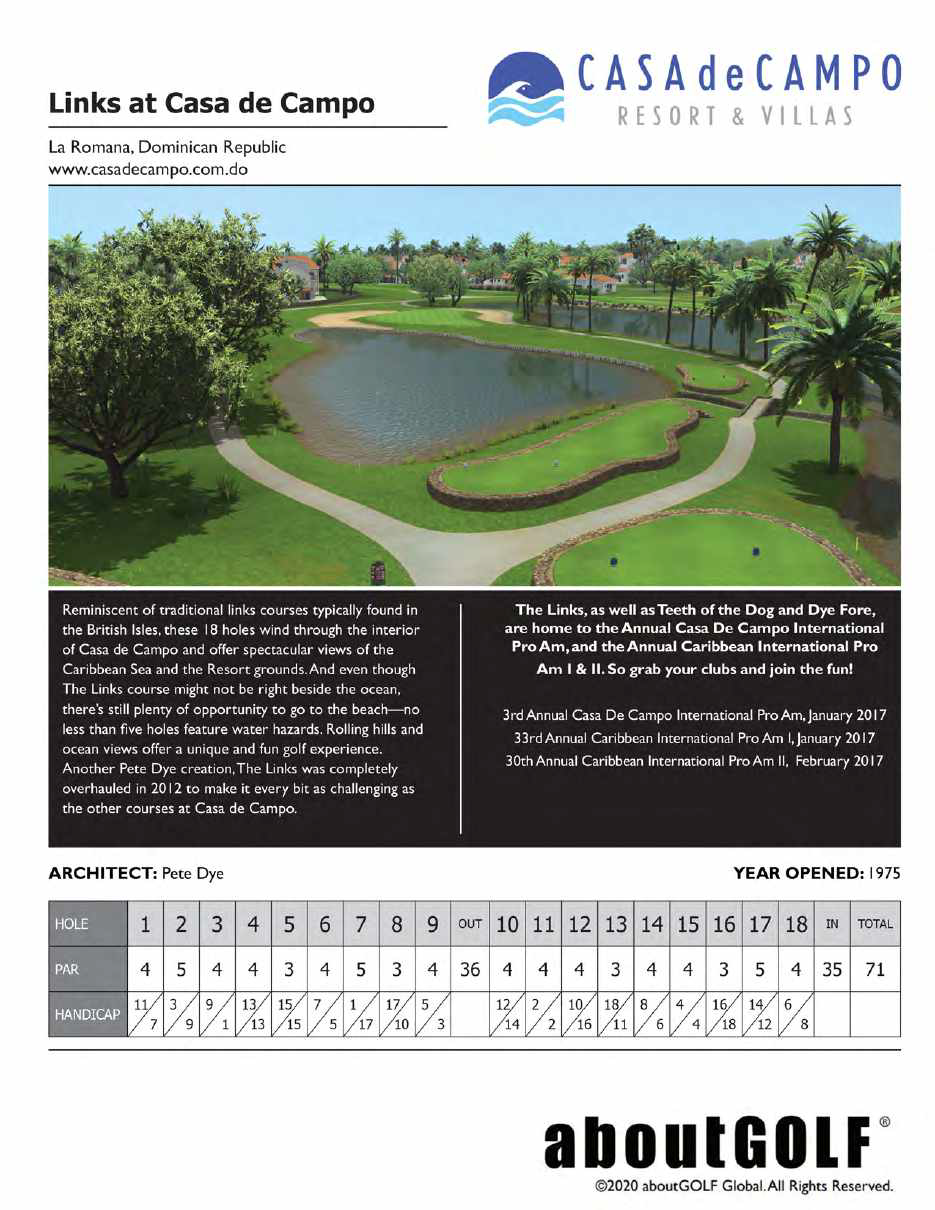 Links at Casa de Campo

CASAdeCAMPO
RESORT & VILLAS

La Romana, Dominican Republic
www.casadecampo.com.do

Reminiscent of traditional links courses typically found in the British Isles, these 18 holes wind through the interior of Casa de Campo and offer spectacular views of the Caribbean Sea and the Resort grounds. And even though The Links course might not be right beside the ocean, there's still plenty of opportunity to go to the beach—no less than five holes feature water hazards. Rolling hills and ocean views offer a unique and fun golf experience. Another Pete Dye creation, The Links was completely overhauled in 2012 to make it every bit as challenging as the other courses at Casa de Campo.

The Links, as well as Teeth of the Dog and Dye Fore, are home to the Annual Casa De Campo International Pro Am, and the Annual Caribbean International Pro Am I & II. So grab your clubs and join the fun!

3rd Annual Casa De Campo International Pro Am, January 2017
33rd Annual Caribbean International Pro Am I, January 2017
30th Annual Caribbean International Pro Am II, February 2017

ARCHITECT: Pete Dye

YEAR OPENED: 1975

| HOLE | 1 | 2 | 3 | 4 | 5 | 6 | 7 | 8 | 9 | OUT | 10 | 11 | 12 | 13 | 14 | 15 | 16 | 17 | 18 | IN | TOTAL |
|---|---|---|---|---|---|---|---|---|---|---|---|---|---|---|---|---|---|---|---|---|---|
| PAR | 4 | 5 | 4 | 4 | 3 | 4 | 5 | 3 | 4 | 36 | 4 | 4 | 4 | 3 | 4 | 4 | 3 | 5 | 4 | 35 | 71 |
| HANDICAP | 11/7 | 3/9 | 9/1 | 13/13 | 15/15 | 7/5 | 1/17 | 17/10 | 5/3 | | 12/14 | 2/2 | 10/16 | 18/11 | 8/6 | 4/4 | 16/18 | 14/12 | 6/8 | | |

aboutGOLF®
©2020 aboutGOLF Global. All Rights Reserved.